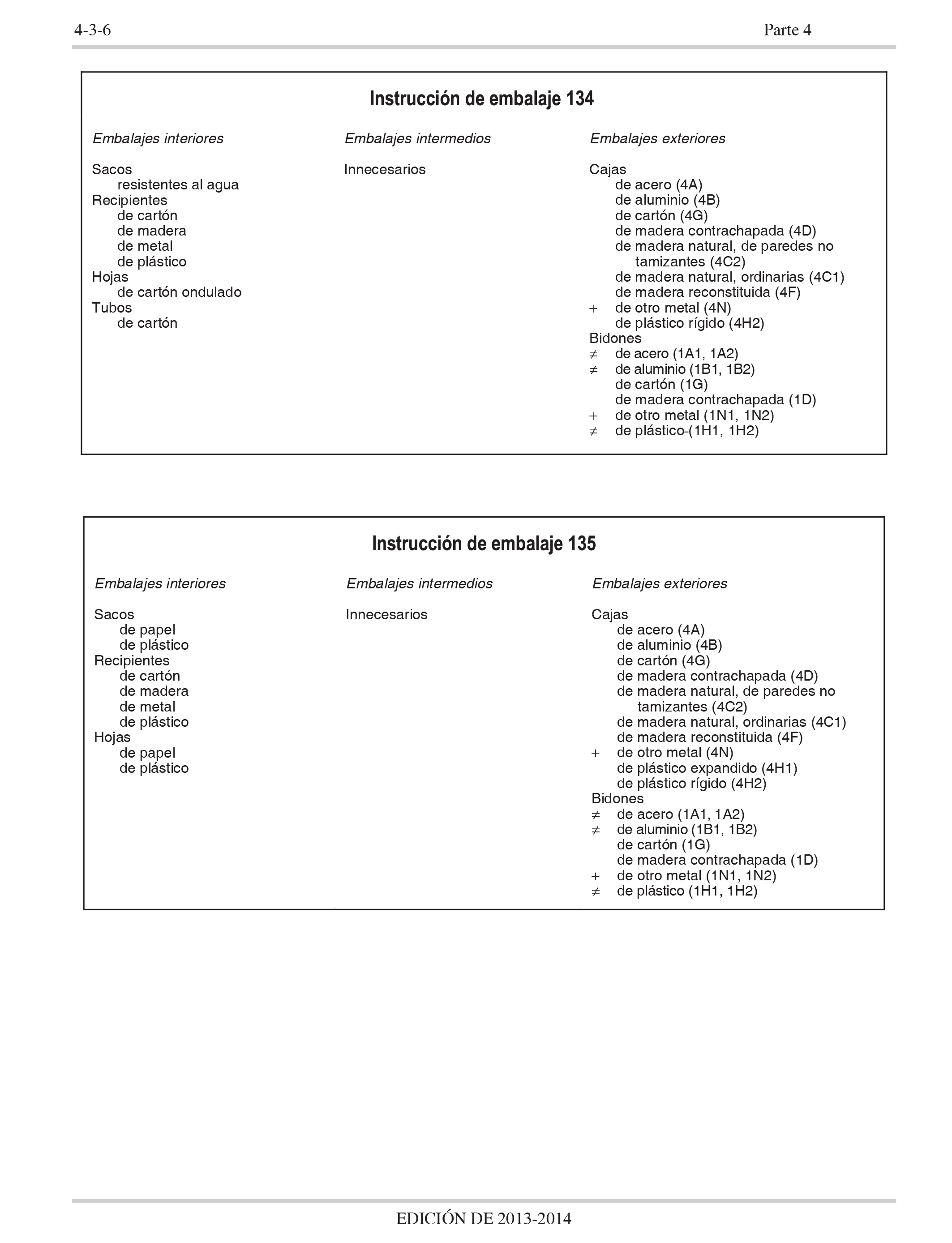 4-3-6

Parte 4

Instrucción de embalaje 134

Embalajes interiores

Sacos
resistentes al agua
Recipientes
de cartón
de madera
de metal
de plástico
Hojas
de cartón ondulado
Tubos
de cartón

Embalajes intermedios

Innecesarios

Embalajes exteriores

Cajas
de acero (4A)
de aluminio (4B)
de cartón (4G)
de madera contrachapada (4D)
de madera natural, de paredes no tamizantes (4C2)
de madera natural, ordinarias (4C1)
de madera reconstituida (4F)
+ de otro metal (4N)
de plástico rígido (4H2)
Bidones
≠ de acero (1A1, 1A2)
≠ de aluminio (1B1, 1B2)
de cartón (1G)
de madera contrachapada (1D)
+ de otro metal (1N1, 1N2)
≠ de plástico-(1H1, 1H2)

Instrucción de embalaje 135

Embalajes interiores

Sacos
de papel
de plástico
Recipientes
de cartón
de madera
de metal
de plástico
Hojas
de papel
de plástico

Embalajes intermedios

Innecesarios

Embalajes exteriores

Cajas
de acero (4A)
de aluminio (4B)
de cartón (4G)
de madera contrachapada (4D)
de madera natural, de paredes no tamizantes (4C2)
de madera natural, ordinarias (4C1)
de madera reconstituida (4F)
+ de otro metal (4N)
de plástico expandido (4H1)
de plástico rígido (4H2)
Bidones
≠ de acero (1A1, 1A2)
≠ de aluminio (1B1, 1B2)
de cartón (1G)
de madera contrachapada (1D)
+ de otro metal (1N1, 1N2)
≠ de plástico (1H1, 1H2)

EDICIÓN DE 2013-2014